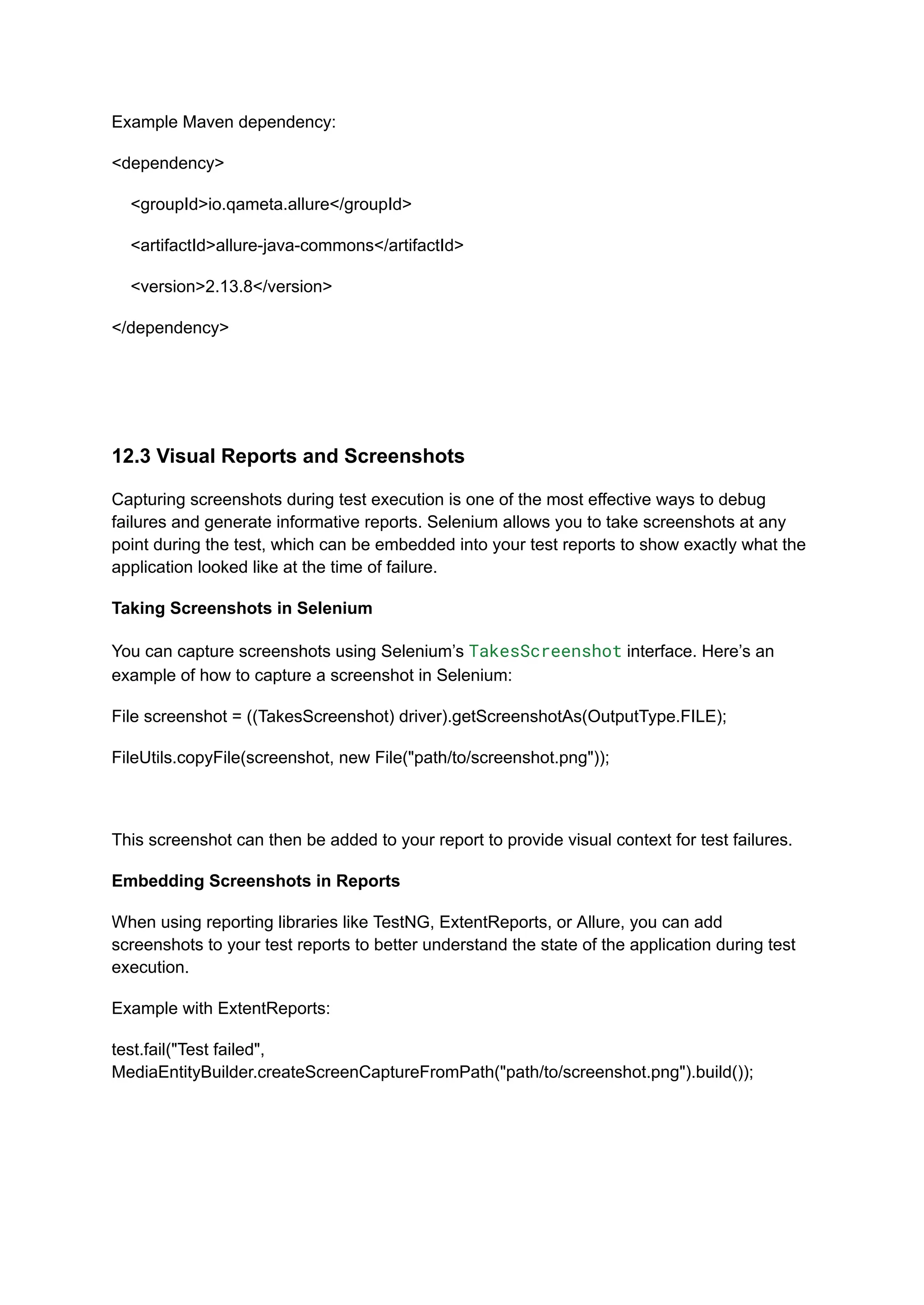 Example Maven dependency:

<dependency>

<groupId>io.qameta.allure</groupId>

<artifactId>allure-java-commons</artifactId>

<version>2.13.8</version>

</dependency>

12.3 Visual Reports and Screenshots

Capturing screenshots during test execution is one of the most effective ways to debug failures and generate informative reports. Selenium allows you to take screenshots at any point during the test, which can be embedded into your test reports to show exactly what the application looked like at the time of failure.

Taking Screenshots in Selenium

You can capture screenshots using Selenium's TakesScreenshot interface. Here's an example of how to capture a screenshot in Selenium:

File screenshot = ((TakesScreenshot) driver).getScreenshotAs(OutputType.FILE);

FileUtils.copyFile(screenshot, new File("path/to/screenshot.png"));

This screenshot can then be added to your report to provide visual context for test failures.

Embedding Screenshots in Reports

When using reporting libraries like TestNG, ExtentReports, or Allure, you can add screenshots to your test reports to better understand the state of the application during test execution.

Example with ExtentReports:

test.fail("Test failed", MediaEntityBuilder.createScreenCaptureFromPath("path/to/screenshot.png").build());